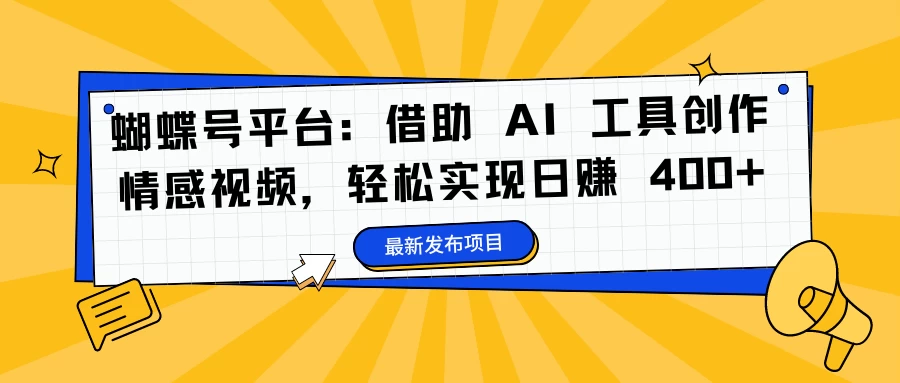 蝴蝶号平台：借助 AI 工具创作情感视频，轻松实现日赚 400+

最新发布项目